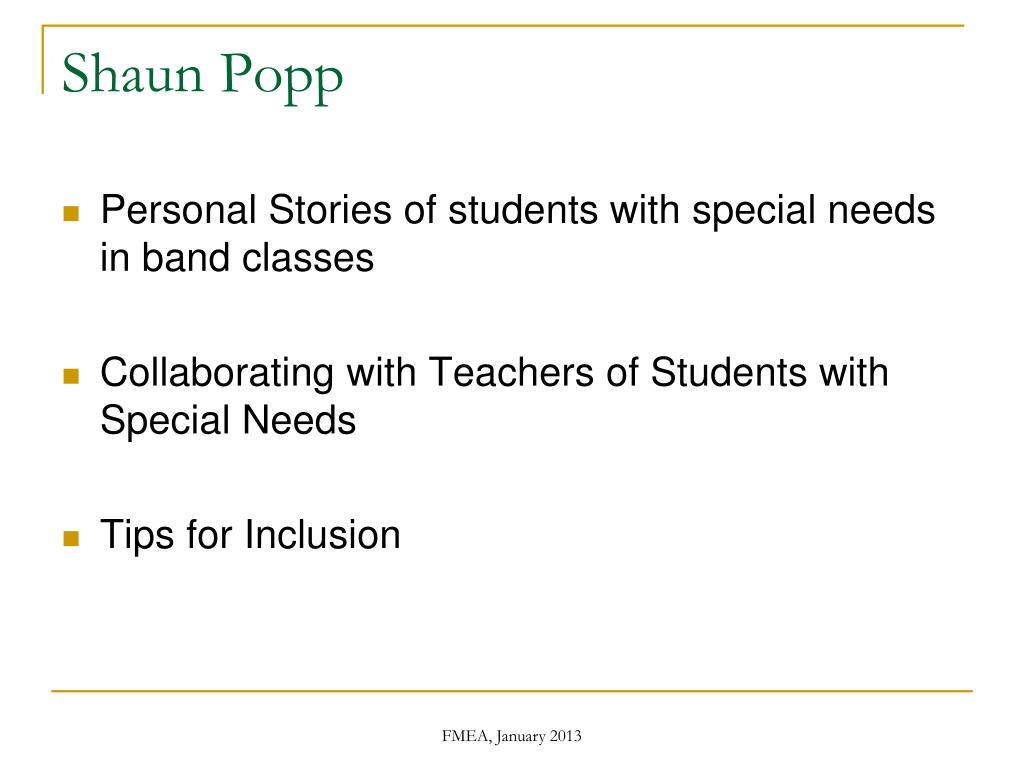 Shaun Popp

- Personal Stories of students with special needs in band classes
- Collaborating with Teachers of Students with Special Needs
- Tips for Inclusion

FMEA, January 2013